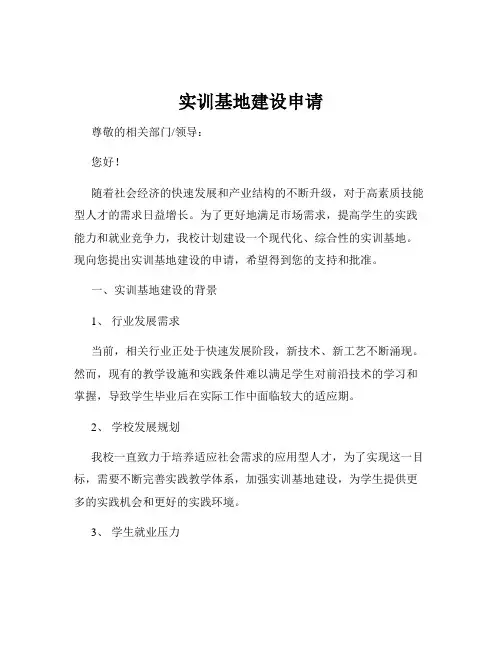 实训基地建设申请

尊敬的相关部门/领导：

您好！

随着社会经济的快速发展和产业结构的不断升级，对于高素质技能型人才的需求日益增长。为了更好地满足市场需求，提高学生的实践能力和就业竞争力，我校计划建设一个现代化、综合性的实训基地。现向您提出实训基地建设的申请，希望得到您的支持和批准。

一、实训基地建设的背景

1、 行业发展需求

当前，相关行业正处于快速发展阶段，新技术、新工艺不断涌现。然而，现有的教学设施和实践条件难以满足学生对前沿技术的学习和掌握，导致学生毕业后在实际工作中面临较大的适应期。

2、 学校发展规划

我校一直致力于培养适应社会需求的应用型人才，为了实现这一目标，需要不断完善实践教学体系，加强实训基地建设，为学生提供更多的实践机会和更好的实践环境。

3、 学生就业压力